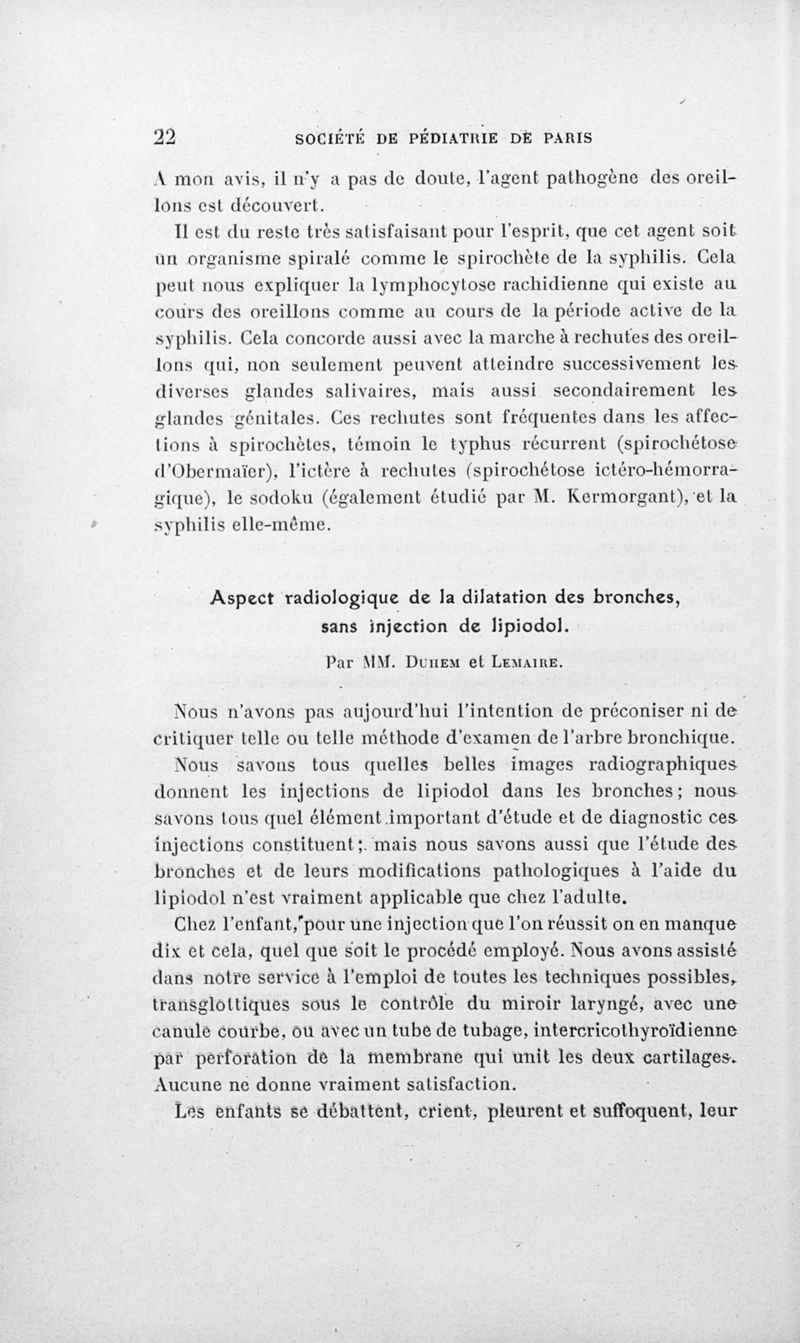 22 SOCIÉTÉ DE PÉDIATRIE DE PARIS

A mon avis, il n'y a pas de doute, l'agent pathogène des oreillons est découvert.

Il est du reste très satisfaisant pour l'esprit, que cet agent soit un organisme spiralé comme le spirochète de la syphilis. Cela peut nous expliquer la lymphocytose rachidienne qui existe au cours des oreillons comme au cours de la période active de la syphilis. Cela concorde aussi avec la marche à rechutes des oreillons qui, non seulement peuvent atteindre successivement les diverses glandes salivaires, mais aussi secondairement les glandes génitales. Ces rechutes sont fréquentes dans les affections à spirochètes, témoin le typhus récurrent (spirochétose d'Obermaïer), l'ictère à rechutes (spirochétose ictéro-hémorragique), le sodoku (également étudié par M. Kermorgant), et la syphilis elle-même.

Aspect radiologique de la dilatation des bronches, sans injection de lipiodol.

Par MM. Duhem et Lemaire.

Nous n'avons pas aujourd'hui l'intention de préconiser ni de critiquer telle ou telle méthode d'examen de l'arbre bronchique.

Nous savons tous quelles belles images radiographiques donnent les injections de lipiodol dans les bronches; nous savons tous quel élément important d'étude et de diagnostic ces injections constituent; mais nous savons aussi que l'étude des bronches et de leurs modifications pathologiques à l'aide du lipiodol n'est vraiment applicable que chez l'adulte.

Chez l'enfant, pour une injection que l'on réussit on en manque dix et cela, quel que soit le procédé employé. Nous avons assisté dans notre service à l'emploi de toutes les techniques possibles, transglottiques sous le contrôle du miroir laryngé, avec une canule courbe, ou avec un tube de tubage, intercricothyroïdienne par perforation de la membrane qui unit les deux cartilages. Aucune ne donne vraiment satisfaction.

Les enfants se débattent, crient, pleurent et suffoquent, leur